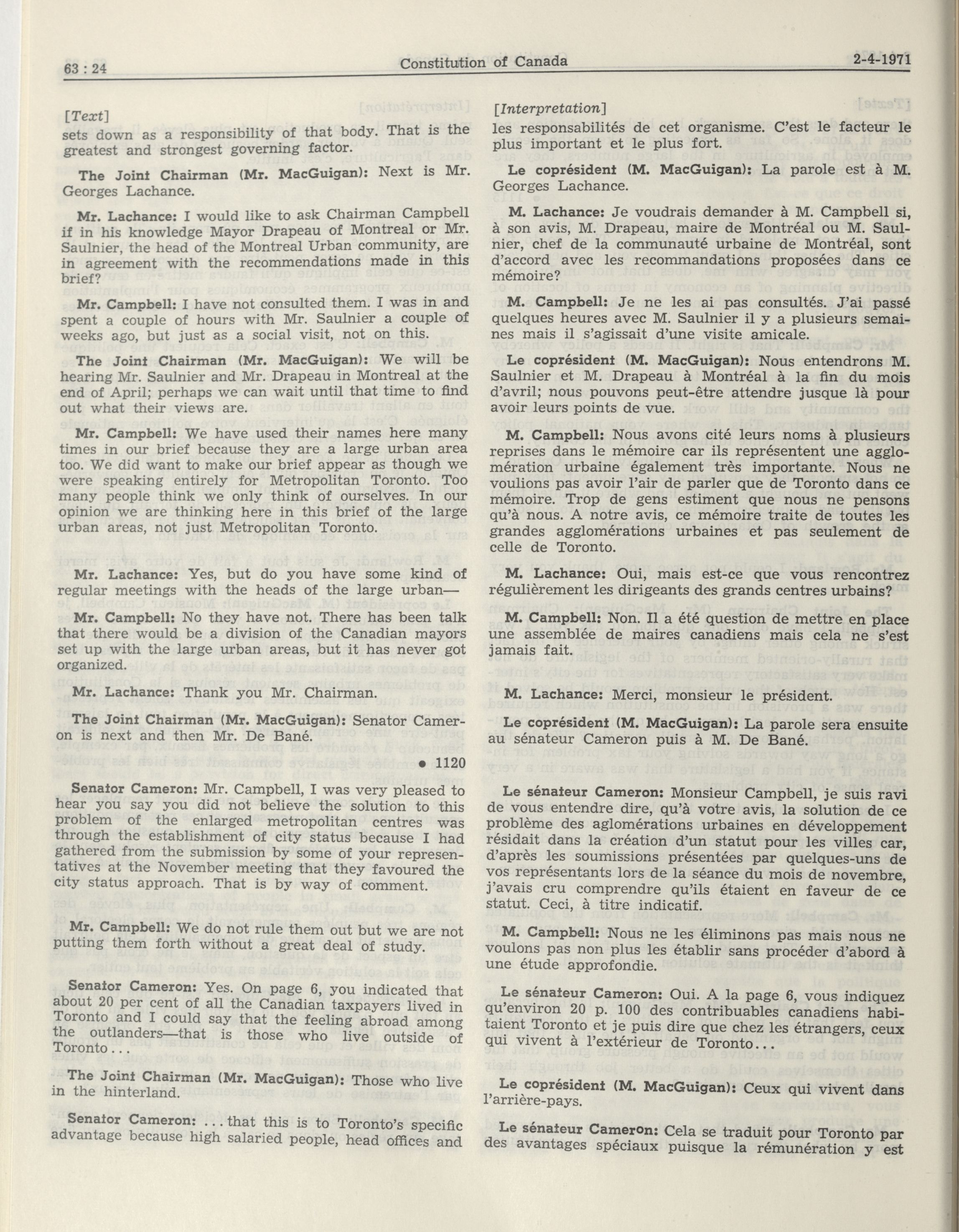 63 : 24 Constitution of Canada 2-4-1971

[Text]
sets down as a responsibility of that body. That is the greatest and strongest governing factor.

The Joint Chairman (Mr. MacGuigan): Next is Mr. Georges Lachance.

Mr. Lachance: I would like to ask Chairman Campbell if in his knowledge Mayor Drapeau of Montreal or Mr. Saulnier, the head of the Montreal Urban community, are in agreement with the recommendations made in this brief?

Mr. Campbell: I have not consulted them. I was in and spent a couple of hours with Mr. Saulnier a couple of weeks ago, but just as a social visit, not on this.

The Joint Chairman (Mr. MacGuigan): We will be hearing Mr. Saulnier and Mr. Drapeau in Montreal at the end of April; perhaps we can wait until that time to find out what their views are.

Mr. Campbell: We have used their names here many times in our brief because they are a large urban area too. We did want to make our brief appear as though we were speaking entirely for Metropolitan Toronto. Too many people think we only think of ourselves. In our opinion we are thinking here in this brief of the large urban areas, not just Metropolitan Toronto.

Mr. Lachance: Yes, but do you have some kind of regular meetings with the heads of the large urban—

Mr. Campbell: No they have not. There has been talk that there would be a division of the Canadian mayors set up with the large urban areas, but it has never got organized.

Mr. Lachance: Thank you Mr. Chairman.

The Joint Chairman (Mr. MacGuigan): Senator Cameron is next and then Mr. De Bané.

• 1120

Senator Cameron: Mr. Campbell, I was very pleased to hear you say you did not believe the solution to this problem of the enlarged metropolitan centres was through the establishment of city status because I had gathered from the submission by some of your representatives at the November meeting that they favoured the city status approach. That is by way of comment.

Mr. Campbell: We do not rule them out but we are not putting them forth without a great deal of study.

Senator Cameron: Yes. On page 6, you indicated that about 20 per cent of all the Canadian taxpayers lived in Toronto and I could say that the feeling abroad among the outlanders—that is those who live outside of Toronto...

The Joint Chairman (Mr. MacGuigan): Those who live in the hinterland.

Senator Cameron: ...that this is to Toronto's specific advantage because high salaried people, head offices and

[Interpretation]
les responsabilités de cet organisme. C'est le facteur le plus important et le plus fort.

Le coprésident (M. MacGuigan): La parole est à M. Georges Lachance.

M. Lachance: Je voudrais demander à M. Campbell si, à son avis, M. Drapeau, maire de Montréal ou M. Saulnier, chef de la communauté urbaine de Montréal, sont d'accord avec les recommandations proposées dans ce mémoire?

M. Campbell: Je ne les ai pas consultés. J'ai passé quelques heures avec M. Saulnier il y a plusieurs semaines mais il s'agissait d'une visite amicale.

Le coprésident (M. MacGuigan): Nous entendrons M. Saulnier et M. Drapeau à Montréal à la fin du mois d'avril; nous pouvons peut-être attendre jusque là pour avoir leurs points de vue.

M. Campbell: Nous avons cité leurs noms à plusieurs reprises dans le mémoire car ils représentent une agglomération urbaine également très importante. Nous ne voulions pas avoir l'air de parler que de Toronto dans ce mémoire. Trop de gens estiment que nous ne pensons qu'à nous. A notre avis, ce mémoire traite de toutes les grandes agglomérations urbaines et pas seulement de celle de Toronto.

M. Lachance: Oui, mais est-ce que vous rencontrez régulièrement les dirigeants des grands centres urbains?

M. Campbell: Non. Il a été question de mettre en place une assemblée de maires canadiens mais cela ne s'est jamais fait.

M. Lachance: Merci, monsieur le président.

Le coprésident (M. MacGuigan): La parole sera ensuite au sénateur Cameron puis à M. De Bané.

Le sénateur Cameron: Monsieur Campbell, je suis ravi de vous entendre dire, qu'à votre avis, la solution de ce problème des aglomérations urbaines en développement résidait dans la création d'un statut pour les villes car, d'après les soumissions présentées par quelques-uns de vos représentants lors de la séance du mois de novembre, j'avais cru comprendre qu'ils étaient en faveur de ce statut. Ceci, à titre indicatif.

M. Campbell: Nous ne les éliminons pas mais nous ne voulons pas non plus les établir sans procéder d'abord à une étude approfondie.

Le sénateur Cameron: Oui. A la page 6, vous indiquez qu'environ 20 p. 100 des contribuables canadiens habitaient Toronto et je puis dire que chez les étrangers, ceux qui vivent à l'extérieur de Toronto...

Le coprésident (M. MacGuigan): Ceux qui vivent dans l'arrière-pays.

Le sénateur Cameron: Cela se traduit pour Toronto par des avantages spéciaux puisque la rémunération y est